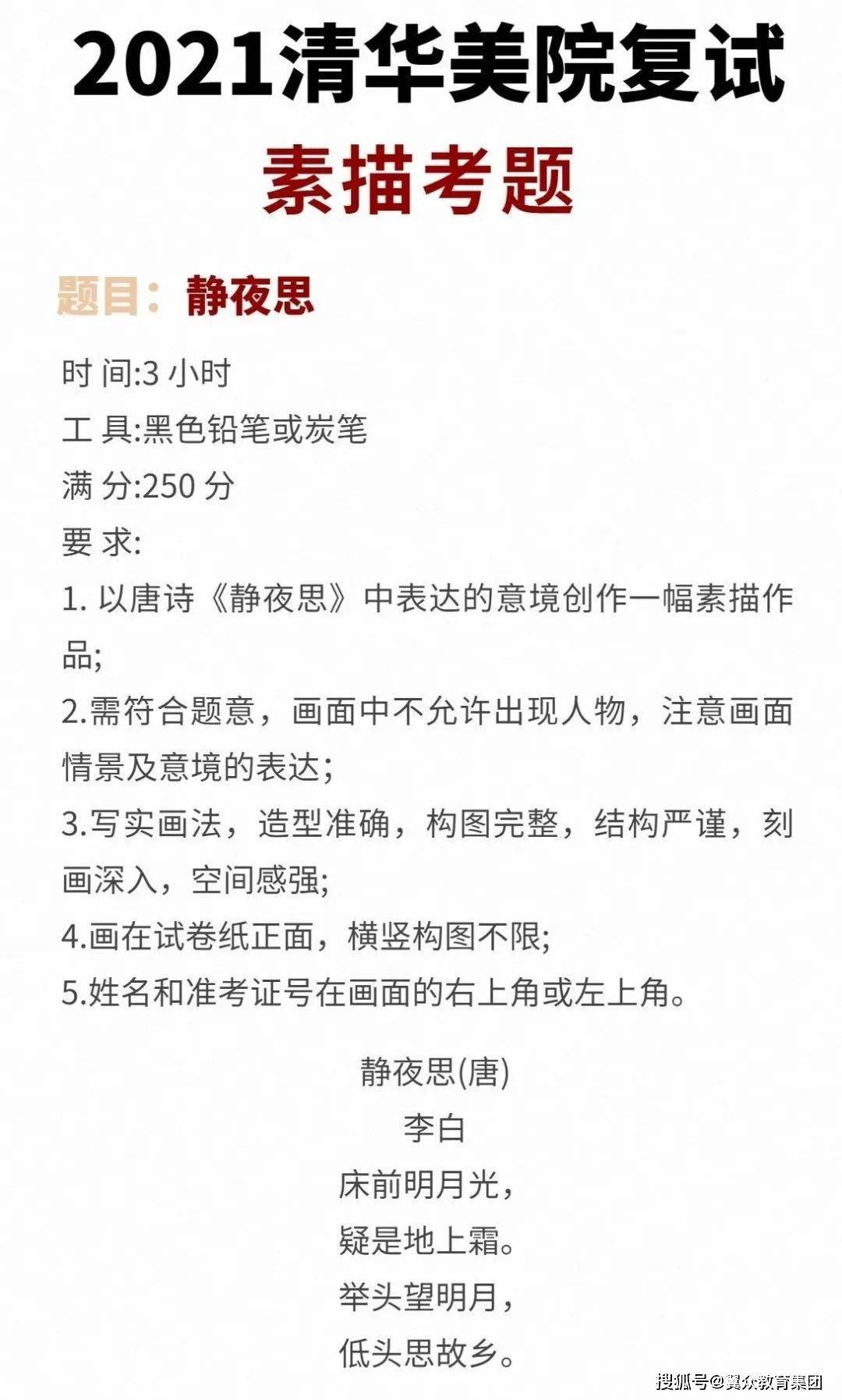 2021清华美院复试

素描考题

题目：静夜思

时 间:3 小时

工 具:黑色铅笔或炭笔

满 分:250 分

要 求:

1. 以唐诗《静夜思》中表达的意境创作一幅素描作品;

2.需符合题意，画面中不允许出现人物，注意画面情景及意境的表达;

3.写实画法，造型准确，构图完整，结构严谨，刻画深入，空间感强;

4.画在试卷纸正面，横竖构图不限;

5.姓名和准考证号在画面的右上角或左上角。

静夜思(唐)
李白
床前明月光，
疑是地上霜。
举头望明月，
低头思故乡。

搜狐号@冀众教育集团